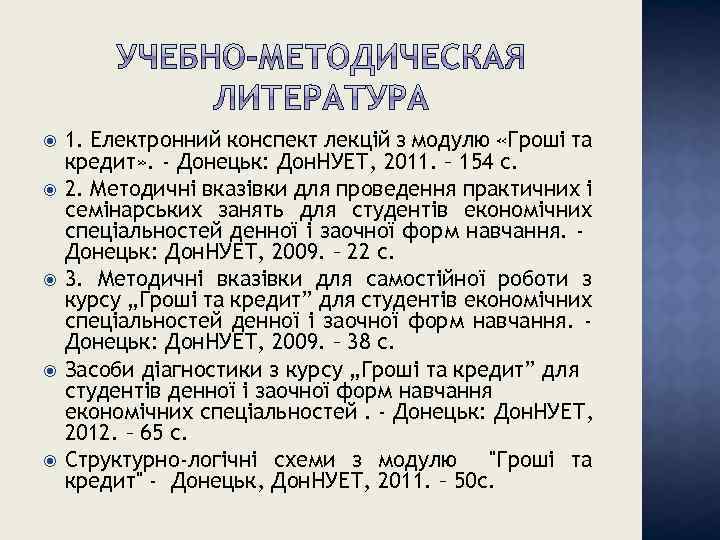 УЧЕБНО-МЕТОДИЧЕСКАЯ ЛИТЕРАТУРА

1. Електронний конспект лекцій з модулю «Гроші та кредит». - Донецьк: ДонНУЕТ, 2011. – 154 с.

2. Методичні вказівки для проведення практичних і семінарських занять для студентів економічних спеціальностей денної і заочної форм навчання. - Донецьк: ДонНУЕТ, 2009. – 22 с.

3. Методичні вказівки для самостійної роботи з курсу „Гроші та кредит” для студентів економічних спеціальностей денної і заочної форм навчання. - Донецьк: ДонНУЕТ, 2009. – 38 с.

Засоби діагностики з курсу „Гроші та кредит” для студентів денної і заочної форм навчання економічних спеціальностей . - Донецьк: ДонНУЕТ, 2012. – 65 с.

Структурно-логічні схеми з модулю "Гроші та кредит" - Донецьк, ДонНУЕТ, 2011. – 50с.